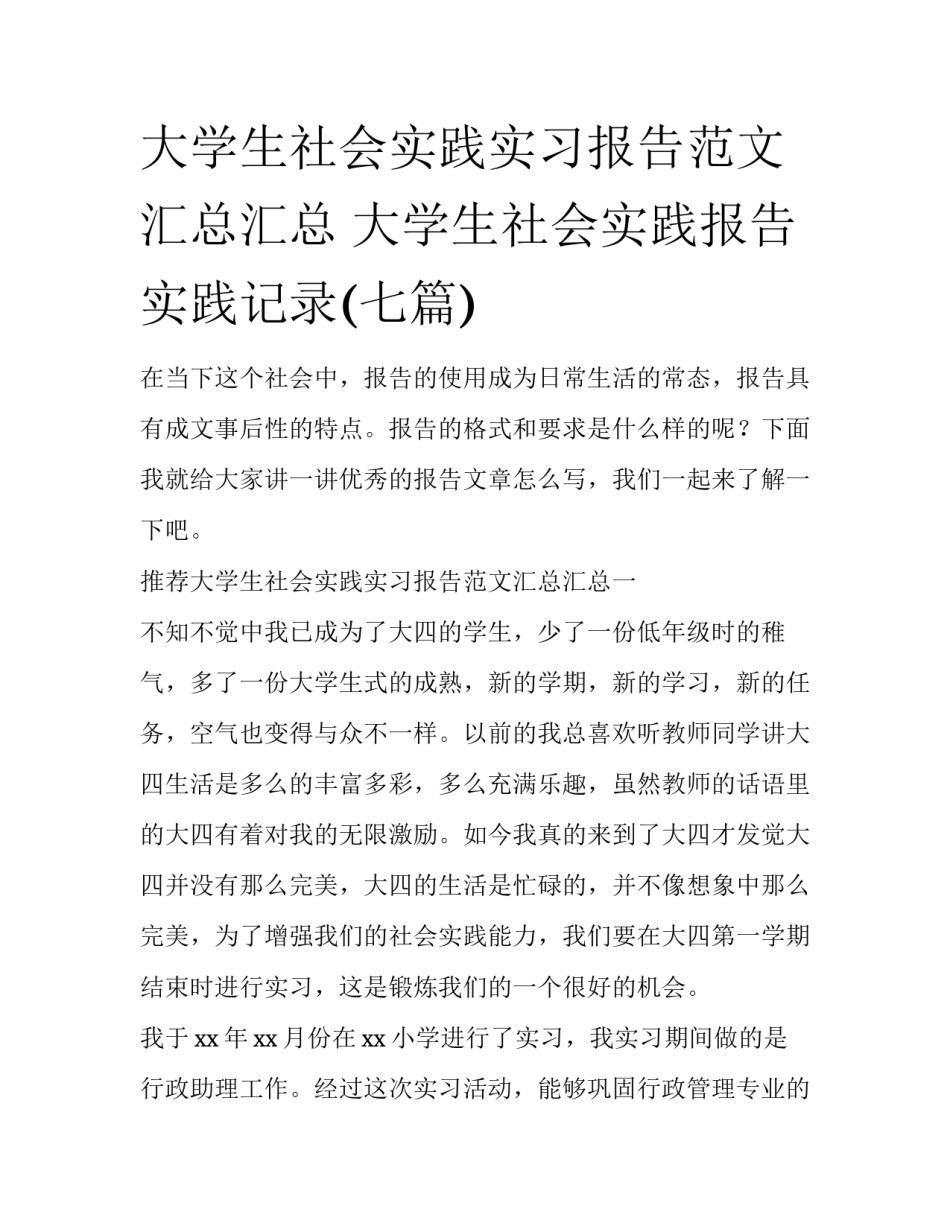 大学生社会实践实习报告范文汇总汇总 大学生社会实践报告实践记录(七篇)

在当下这个社会中，报告的使用成为日常生活的常态，报告具有成文事后性的特点。报告的格式和要求是什么样的呢？下面我就给大家讲一讲优秀的报告文章怎么写，我们一起来了解一下吧。

推荐大学生社会实践实习报告范文汇总汇总一

不知不觉中我已成为了大四的学生，少了一份低年级时的稚气，多了一份大学生式的成熟，新的学期，新的学习，新的任务，空气也变得与众不一样。以前的我总喜欢听教师同学讲大四生活是多么的丰富多彩，多么充满乐趣，虽然教师的话语里的大四有着对我的无限激励。如今我真的来到了大四才发觉大四并没有那么完美，大四的生活是忙碌的，并不像想象中那么完美，为了增强我们的社会实践能力，我们要在大四第一学期结束时进行实习，这是锻炼我们的一个很好的机会。

我于 xx 年 xx 月份在 xx 小学进行了实习，我实习期间做的是行政助理工作。经过这次实习活动，能够巩固行政管理专业的